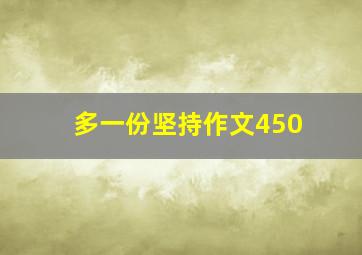 多一份坚持作文450